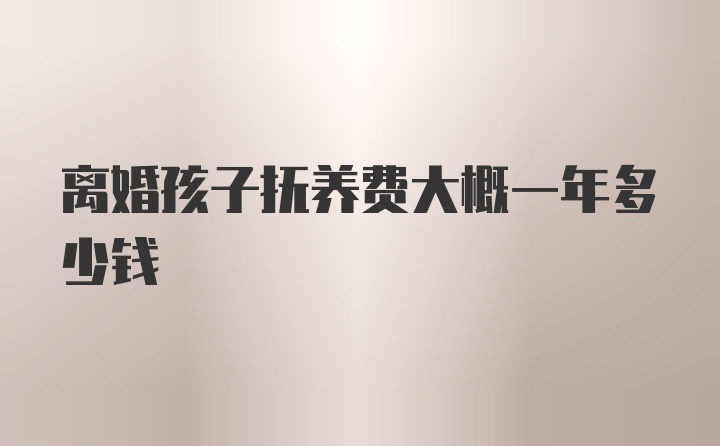 离婚孩子抚养费大概一年多少钱